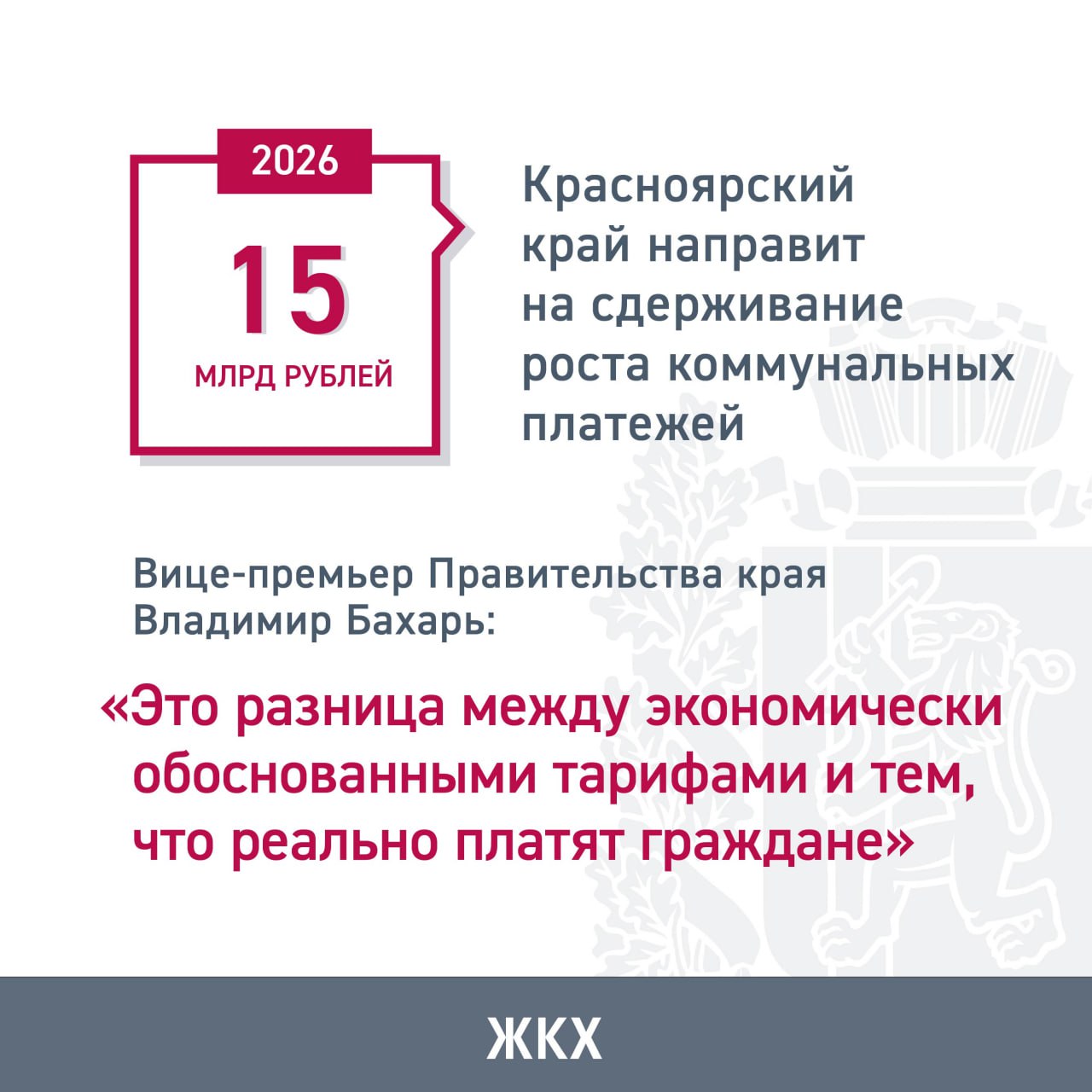 2026

15

МЛРД РУБЛЕЙ

Красноярский край направит на сдерживание роста коммунальных платежей

Вице-премьер Правительства края Владимир Бахарь:

«Это разница между экономически обоснованными тарифами и тем, что реально платят граждане»

ЖКХ